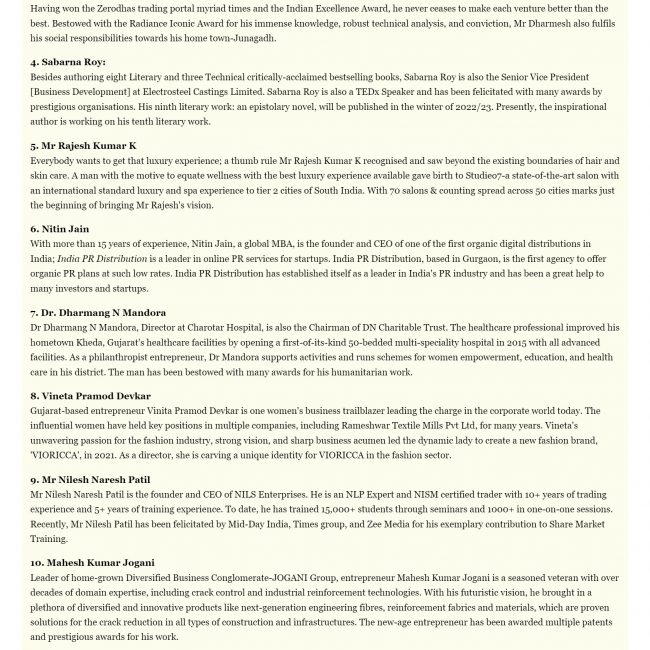 Having won the Zerodhas trading portal myriad times and the Indian Excellence Award, he never ceases to make each venture better than the best. Bestowed with the Radiance Iconic Award for his immense knowledge, robust technical analysis, and conviction, Mr Dharmesh also fulfils his social responsibilities towards his home town-Junagadh.

4. Sabarna Roy:
Besides authoring eight Literary and three Technical critically-acclaimed bestselling books, Sabarna Roy is also the Senior Vice President [Business Development] at Electrosteel Castings Limited. Sabarna Roy is also a TEDx Speaker and has been felicitated with many awards by prestigious organisations. His ninth literary work: an epistolary novel, will be published in the winter of 2022/23. Presently, the inspirational author is working on his tenth literary work.

5. Mr Rajesh Kumar K
Everybody wants to get that luxury experience; a thumb rule Mr Rajesh Kumar K recognised and saw beyond the existing boundaries of hair and skin care. A man with the motive to equate wellness with the best luxury experience available gave birth to Studio7-a state-of-the-art salon with an international standard luxury and spa experience to tier 2 cities of South India. With 70 salons & counting spread across 50 cities marks just the beginning of bringing Mr Rajesh's vision.

6. Nitin Jain
With more than 15 years of experience, Nitin Jain, a global MBA, is the founder and CEO of one of the first organic digital distributions in India; India PR Distribution is a leader in online PR services for startups. India PR Distribution, based in Gurgaon, is the first agency to offer organic PR plans at such low rates. India PR Distribution has established itself as a leader in India's PR industry and has been a great help to many investors and startups.

7. Dr. Dharmang N Mandora
Dr Dharmang N Mandora, Director at Charotar Hospital, is also the Chairman of DN Charitable Trust. The healthcare professional improved his hometown Kheda, Gujarat's healthcare facilities by opening a first-of-its-kind 50-bedded multi-speciality hospital in 2015 with all advanced facilities. As a philanthropist entrepreneur, Dr Mandora supports activities and runs schemes for women empowerment, education, and health care in his district. The man has been bestowed with many awards for his humanitarian work.

8. Vineta Pramod Devkar
Gujarat-based entrepreneur Vinita Pramod Devkar is one women's business trailblazer leading the charge in the corporate world today. The influential women have held key positions in multiple companies, including Rameshwar Textile Mills Pvt Ltd, for many years. Vineta's unwavering passion for the fashion industry, strong vision, and sharp business acumen led the dynamic lady to create a new fashion brand, 'VIORICCA', in 2021. As a director, she is carving a unique identity for VIORICCA in the fashion sector.

9. Mr Nilesh Naresh Patil
Mr Nilesh Naresh Patil is the founder and CEO of NILS Enterprises. He is an NLP Expert and NISM certified trader with 10+ years of trading experience and 5+ years of training experience. To date, he has trained 15,000+ students through seminars and 1000+ in one-on-one sessions. Recently, Mr Nilesh Patil has been felicitated by Mid-Day India, Times group, and Zee Media for his exemplary contribution to Share Market Training.

10. Mahesh Kumar Jogani
Leader of home-grown Diversified Business Conglomerate-JOGANI Group, entrepreneur Mahesh Kumar Jogani is a seasoned veteran with over decades of domain expertise, including crack control and industrial reinforcement technologies. With his futuristic vision, he brought in a plethora of diversified and innovative products like next-generation engineering fibres, reinforcement fabrics and materials, which are proven solutions for the crack reduction in all types of construction and infrastructures. The new-age entrepreneur has been awarded multiple patents and prestigious awards for his work.